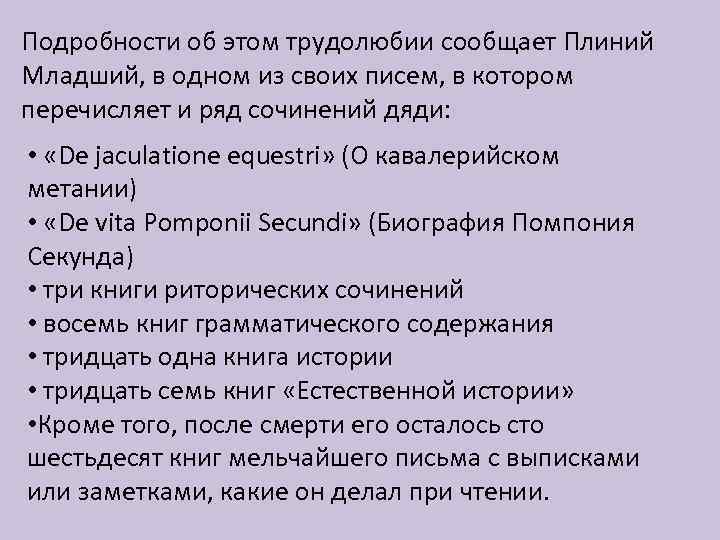 Подробности об этом трудолюбии сообщает Плиний Младший, в одном из своих писем, в котором перечисляет и ряд сочинений дяди:

• «De jaculatione equestri» (О кавалерийском метании)
• «De vita Pomponii Secundi» (Биография Помпония Секунда)
• три книги риторических сочинений
• восемь книг грамматического содержания
• тридцать одна книга истории
• тридцать семь книг «Естественной истории»
•Кроме того, после смерти его осталось сто шестьдесят книг мельчайшего письма с выписками или заметками, какие он делал при чтении.